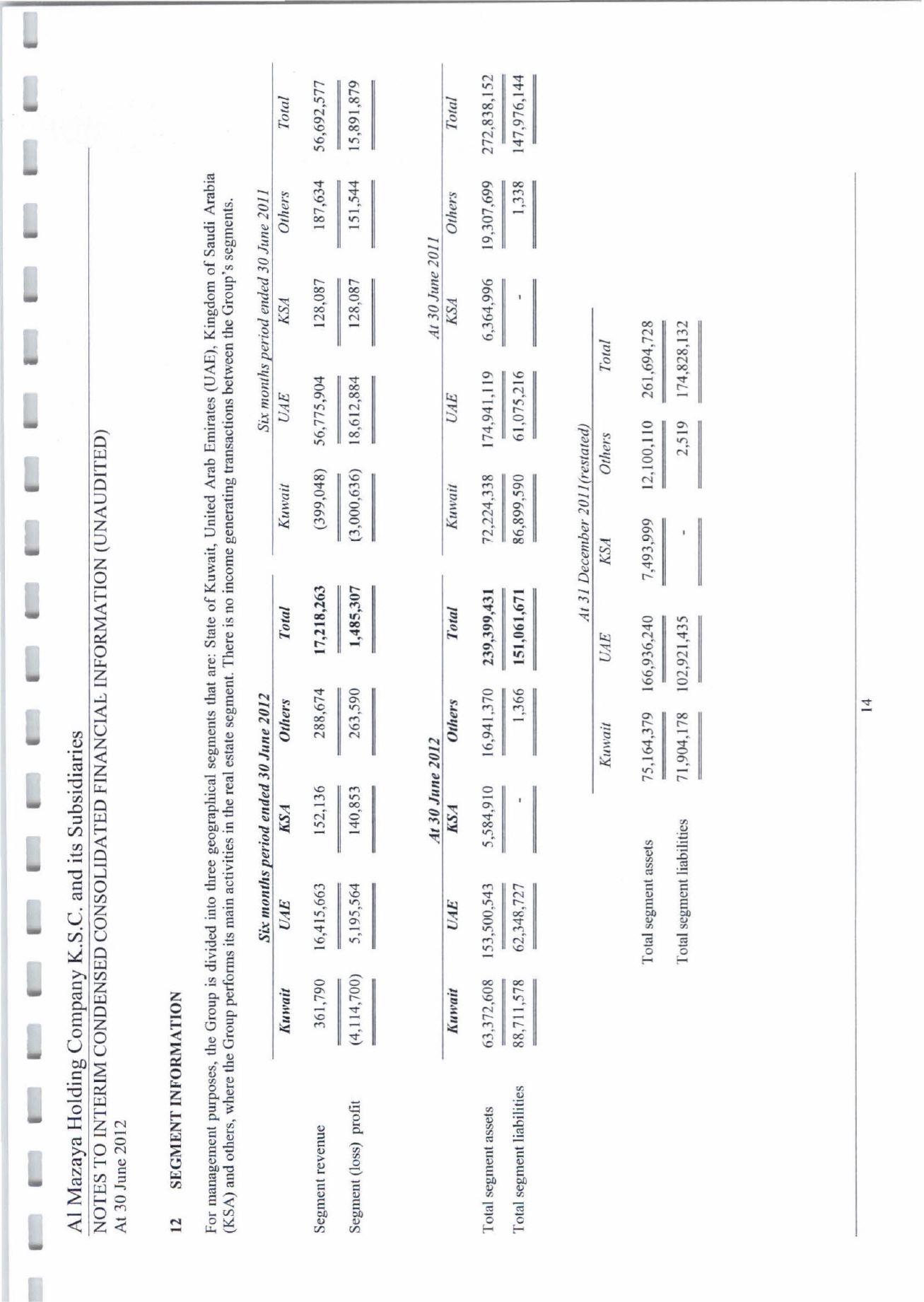 Al Mazaya Holding Company K.S.C. and its Subsidiaries
NOTES TO INTERIM CONDENSED CONSOLIDATED FINANCIAL INFORMATION (UNAUDITED)
At 30 June 2012

12 SEGMENT INFORMATION

For management purposes, the Group is divided into three geographical segments that are: State of Kuwait, United Arab Emirates (UAE), Kingdom of Saudi Arabia (KSA) and others, where the Group performs its main activities in the real estate segment. There is no income generating transactions between the Group's segments.

| | Six months period ended 30 June 2012 | | | | | Six months period ended 30 June 2011 | | | | |
|---|---|---|---|---|---|---|---|---|---|---|
| | Kuwait | UAE | KSA | Others | Total | Kuwait | UAE | KSA | Others | Total |
| Segment revenue | 361,790 | 16,415,663 | 152,136 | 288,674 | 17,218,263 | (399,048) | 56,775,904 | 128,087 | 187,634 | 56,692,577 |
| Segment (loss) profit | (4,114,700) | 5,195,564 | 140,853 | 263,590 | 1,485,307 | (3,000,636) | 18,612,884 | 128,087 | 151,544 | 15,891,879 |

| | At 30 June 2012 | | | | | At 30 June 2011 | | | | |
|---|---|---|---|---|---|---|---|---|---|---|
| | Kuwait | UAE | KSA | Others | Total | Kuwait | UAE | KSA | Others | Total |
| Total segment assets | 63,372,608 | 153,500,543 | 5,584,910 | 16,941,370 | 239,399,431 | 72,224,338 | 174,941,119 | 6,364,996 | 19,307,699 | 272,838,152 |
| Total segment liabilities | 88,711,578 | 62,348,727 | - | 1,366 | 151,061,671 | 86,899,590 | 61,075,216 | - | 1,338 | 147,976,144 |

| | At 31 December 2011(restated) | | | | |
|---|---|---|---|---|---|
| | Kuwait | UAE | KSA | Others | Total |
| Total segment assets | 75,164,379 | 166,936,240 | 7,493,999 | 12,100,110 | 261,694,728 |
| Total segment liabilities | 71,904,178 | 102,921,435 | - | 2,519 | 174,828,132 |

14